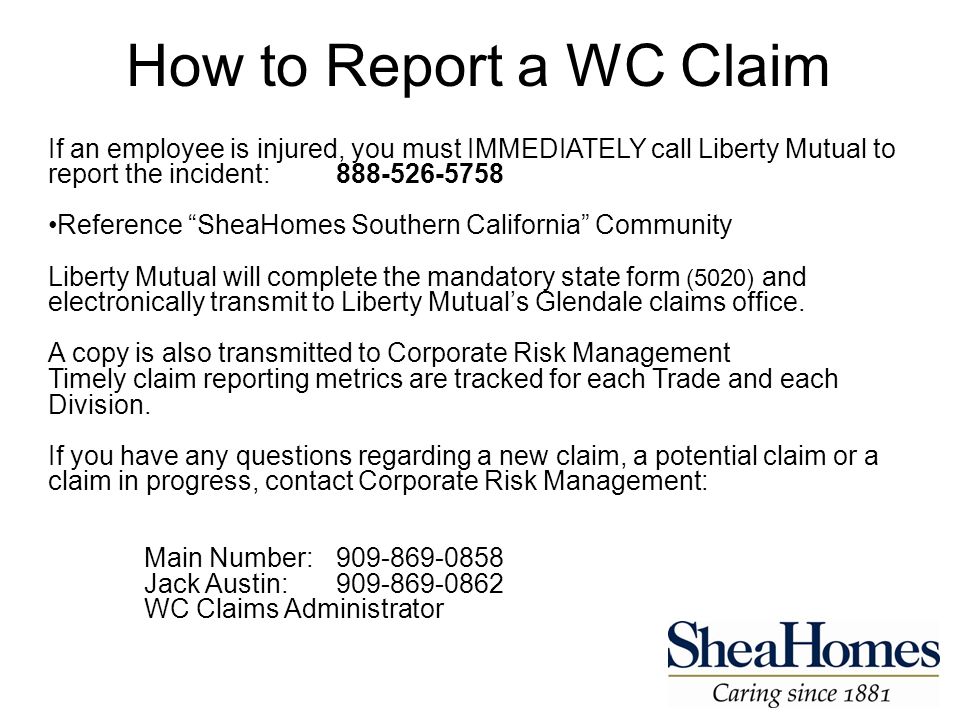 How to Report a WC Claim

If an employee is injured, you must IMMEDIATELY call Liberty Mutual to report the incident: 888-526-5758

•Reference “SheaHomes Southern California” Community

Liberty Mutual will complete the mandatory state form (5020) and electronically transmit to Liberty Mutual’s Glendale claims office.

A copy is also transmitted to Corporate Risk Management
Timely claim reporting metrics are tracked for each Trade and each Division.

If you have any questions regarding a new claim, a potential claim or a claim in progress, contact Corporate Risk Management:

Main Number: 909-869-0858
Jack Austin: 909-869-0862
WC Claims Administrator

SheaHomes
Caring since 1881